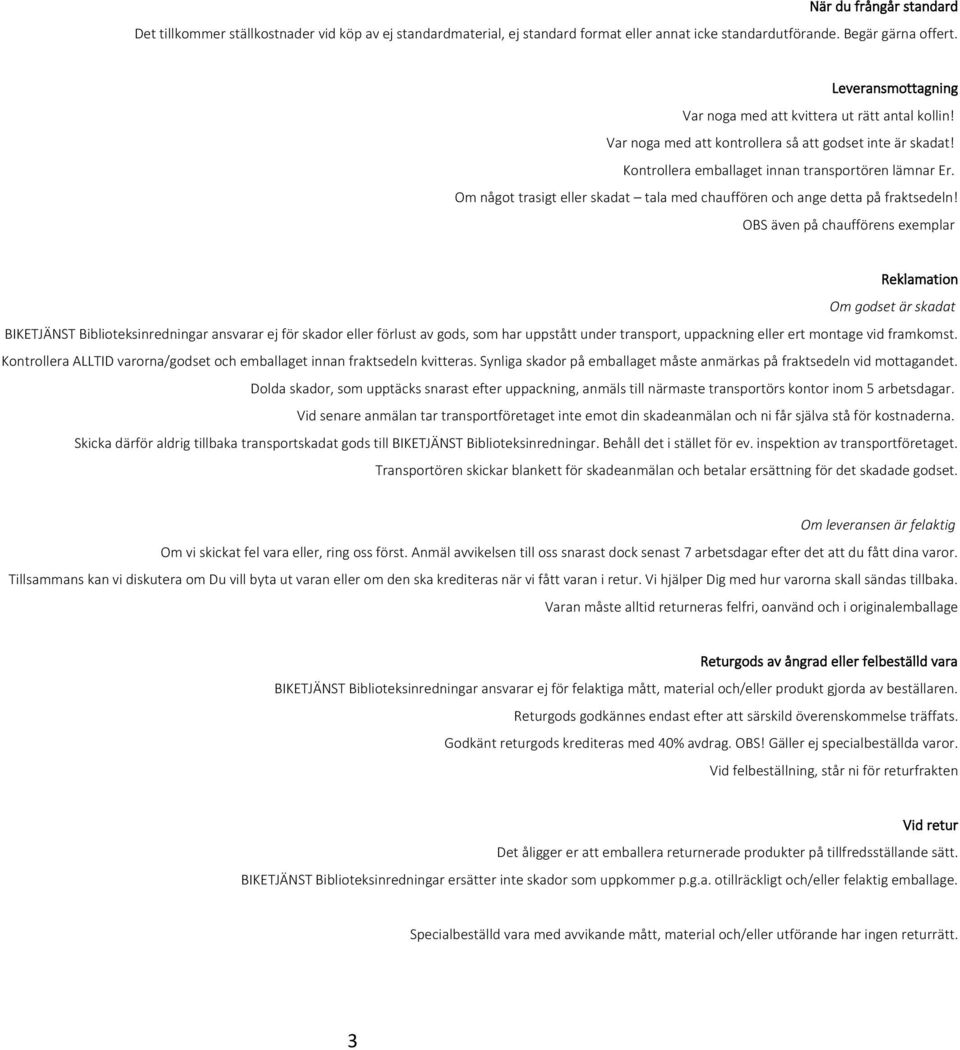 När du frångår standard

Det tillkommer ställkostnader vid köp av ej standardmaterial, ej standard format eller annat icke standardutförande. Begär gärna offert.

Leveransmottagning

Var noga med att kvittera ut rätt antal kollin!

Var noga med att kontrollera så att godset inte är skadat!

Kontrollera emballaget innan transportören lämnar Er.

Om något trasigt eller skadat – tala med chauffören och ange detta på fraktsedeln!

OBS även på chaufförens exemplar

Reklamation

Om godset är skadat

BIKETJÄNST Biblioteksinredningar ansvarar ej för skador eller förlust av gods, som har uppstått under transport, uppackning eller ert montage vid framkomst.

Kontrollera ALLTID varorna/godset och emballaget innan fraktsedeln kvitteras. Synliga skador på emballaget måste anmärkas på fraktsedeln vid mottagandet.

Dolda skador, som upptäcks snarast efter uppackning, anmäls till närmaste transportörs kontor inom 5 arbetsdagar.

Vid senare anmälan tar transportföretaget inte emot din skadeanmälan och ni får själva stå för kostnaderna.

Skicka därför aldrig tillbaka transportskadat gods till BIKETJÄNST Biblioteksinredningar. Behåll det i stället för ev. inspektion av transportföretaget.

Transportören skickar blankett för skadeanmälan och betalar ersättning för det skadade godset.

Om leveransen är felaktig

Om vi skickat fel vara eller, ring oss först. Anmäl avvikelsen till oss snarast dock senast 7 arbetsdagar efter det att du fått dina varor.

Tillsammans kan vi diskutera om Du vill byta ut varan eller om den ska krediteras när vi fått varan i retur. Vi hjälper Dig med hur varorna skall sändas tillbaka.

Varan måste alltid returneras felfri, oanvänd och i originalemballage

Returgods av ångrad eller felbeställd vara

BIKETJÄNST Biblioteksinredningar ansvarar ej för felaktiga mått, material och/eller produkt gjorda av beställaren.

Returgods godkännes endast efter att särskild överenskommelse träffats.

Godkänt returgods krediteras med 40% avdrag. OBS! Gäller ej specialbeställda varor.

Vid felbeställning, står ni för returfrakten

Vid retur

Det åligger er att emballera returnerade produkter på tillfredsställande sätt.

BIKETJÄNST Biblioteksinredningar ersätter inte skador som uppkommer p.g.a. otillräckligt och/eller felaktig emballage.

Specialbeställd vara med avvikande mått, material och/eller utförande har ingen returrätt.

3